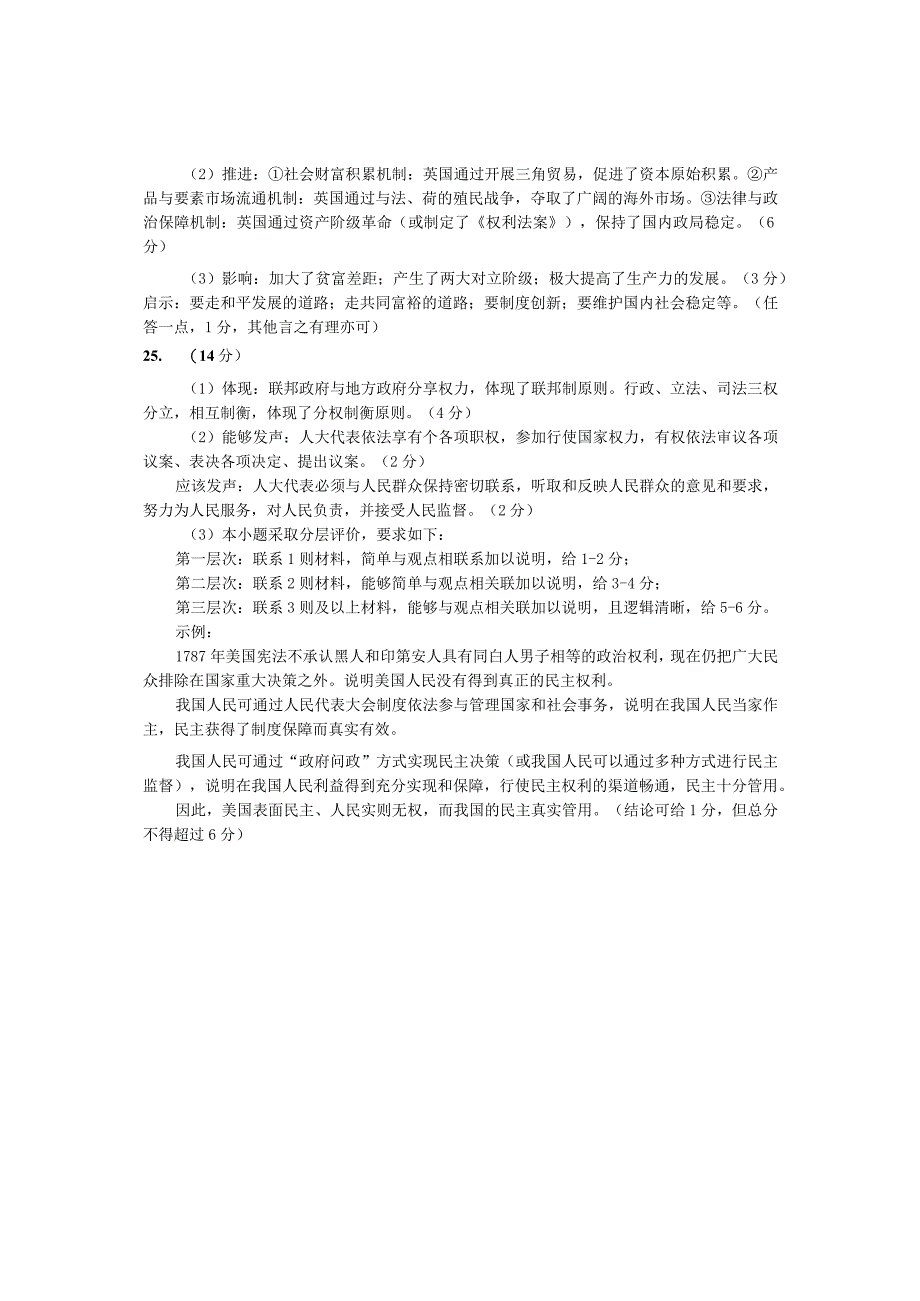 （2）推进：①社会财富积累机制：英国通过开展三角贸易，促进了资本原始积累。②产品与要素市场流通机制：英国通过与法、荷的殖民战争，夺取了广阔的海外市场。③法律与政治保障机制：英国通过资产阶级革命（或制定了《权利法案》），保持了国内政局稳定。（6分）

（3）影响：加大了贫富差距；产生了两大对立阶级；极大提高了生产力的发展。（3分）启示：要走和平发展的道路；走共同富裕的道路；要制度创新；要维护国内社会稳定等。（任答一点，1分，其他言之有理亦可）

25. （14分）

（1）体现：联邦政府与地方政府分享权力，体现了联邦制原则。行政、立法、司法三权分立，相互制衡，体现了分权制衡原则。（4分）

（2）能够发声：人大代表依法享有个各项职权，参加行使国家权力，有权依法审议各项议案、表决各项决定、提出议案。（2分）

应该发声：人大代表必须与人民群众保持密切联系，听取和反映人民群众的意见和要求，努力为人民服务，对人民负责，并接受人民监督。（2分）

（3）本小题采取分层评价，要求如下：

第一层次：联系1则材料，简单与观点相联系加以说明，给1-2分；

第二层次：联系2则材料，能够简单与观点相关联加以说明，给3-4分；

第三层次：联系3则及以上材料，能够与观点相关联加以说明，且逻辑清晰，给5-6分。

示例：

1787年美国宪法不承认黑人和印第安人具有同白人男子相等的政治权利，现在仍把广大民众排除在国家重大决策之外。说明美国人民没有得到真正的民主权利。

我国人民可通过人民代表大会制度依法参与管理国家和社会事务，说明在我国人民当家作主，民主获得了制度保障而真实有效。

我国人民可通过“政府问政”方式实现民主决策（或我国人民可以通过多种方式进行民主监督），说明在我国人民利益得到充分实现和保障，行使民主权利的渠道畅通，民主十分管用。

因此，美国表面民主、人民实则无权，而我国的民主真实管用。（结论可给1分，但总分不得超过6分）